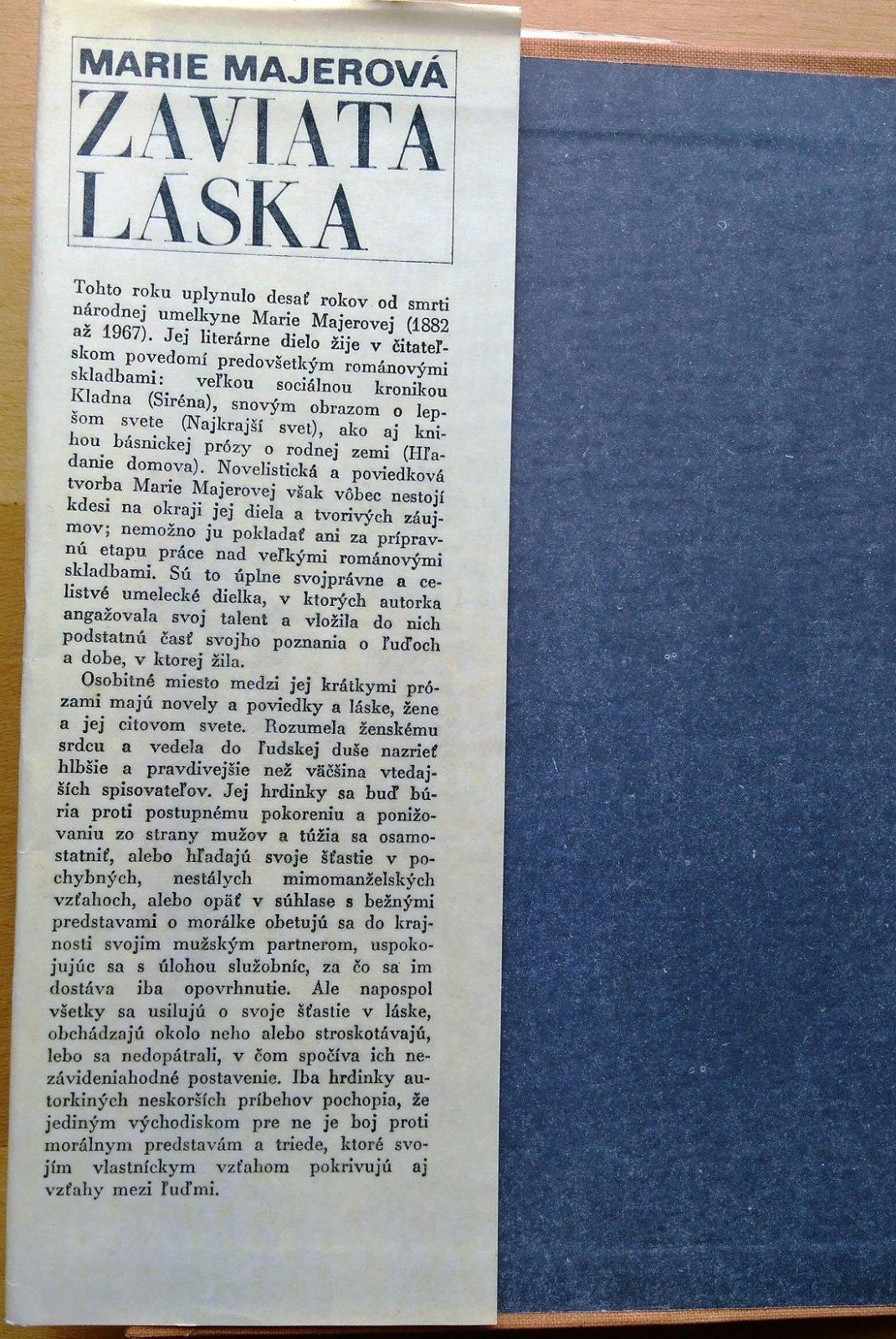 MARIE MAJEROVÁ

ZAVIATA LÁSKA

Tohto roku uplynulo desať rokov od smrti národnej umelkyne Marie Majerovej (1882 až 1967). Jej literárne dielo žije v čitateľskom povedomí predovšetkým románovými skladbami: veľkou sociálnou kronikou Kladna (Siréna), snovým obrazom o lepšom svete (Najkrajší svet), ako aj knihou básnickej prózy o rodnej zemi (Hľadanie domova). Novelistická a poviedková tvorba Marie Majerovej však vôbec nestojí kdesi na okraji jej diela a tvorivých záujmov; nemožno ju pokladať ani za prípravnú etapu práce nad veľkými románovými skladbami. Sú to úplne svojprávne a celistvé umelecké dielka, v ktorých autorka angažovala svoj talent a vložila do nich podstatnú časť svojho poznania o ľuďoch a dobe, v ktorej žila.

Osobitné miesto medzi jej krátkymi prózami majú novely a poviedky a láske, žene a jej citovom svete. Rozumela ženskému srdcu a vedela do ľudskej duše nazrieť hlbšie a pravdivejšie než väčšina vtedajších spisovateľov. Jej hrdinky sa buď búria proti postupnému pokoreniu a ponižovaniu zo strany mužov a túžia sa osamostatniť, alebo hľadajú svoje šťastie v pochybných, nestálych mimomanželských vzťahoch, alebo opäť v súhlase s bežnými predstavami o morálke obetujú sa do krajnosti svojim mužským partnerom, uspokojujúc sa s úlohou služobníc, za čo sa im dostáva iba opovrhnutie. Ale napospol všetky sa usilujú o svoje šťastie v láske, obchádzajú okolo neho alebo stroskotávajú, lebo sa nedopátrali, v čom spočíva ich nezávideniahodné postavenie. Iba hrdinky autorkiných neskorších príbehov pochopia, že jediným východiskom pre ne je boj proti morálnym predstavám a triede, ktoré svojím vlastníckym vzťahom pokrivujú aj vzťahy mezi ľuďmi.